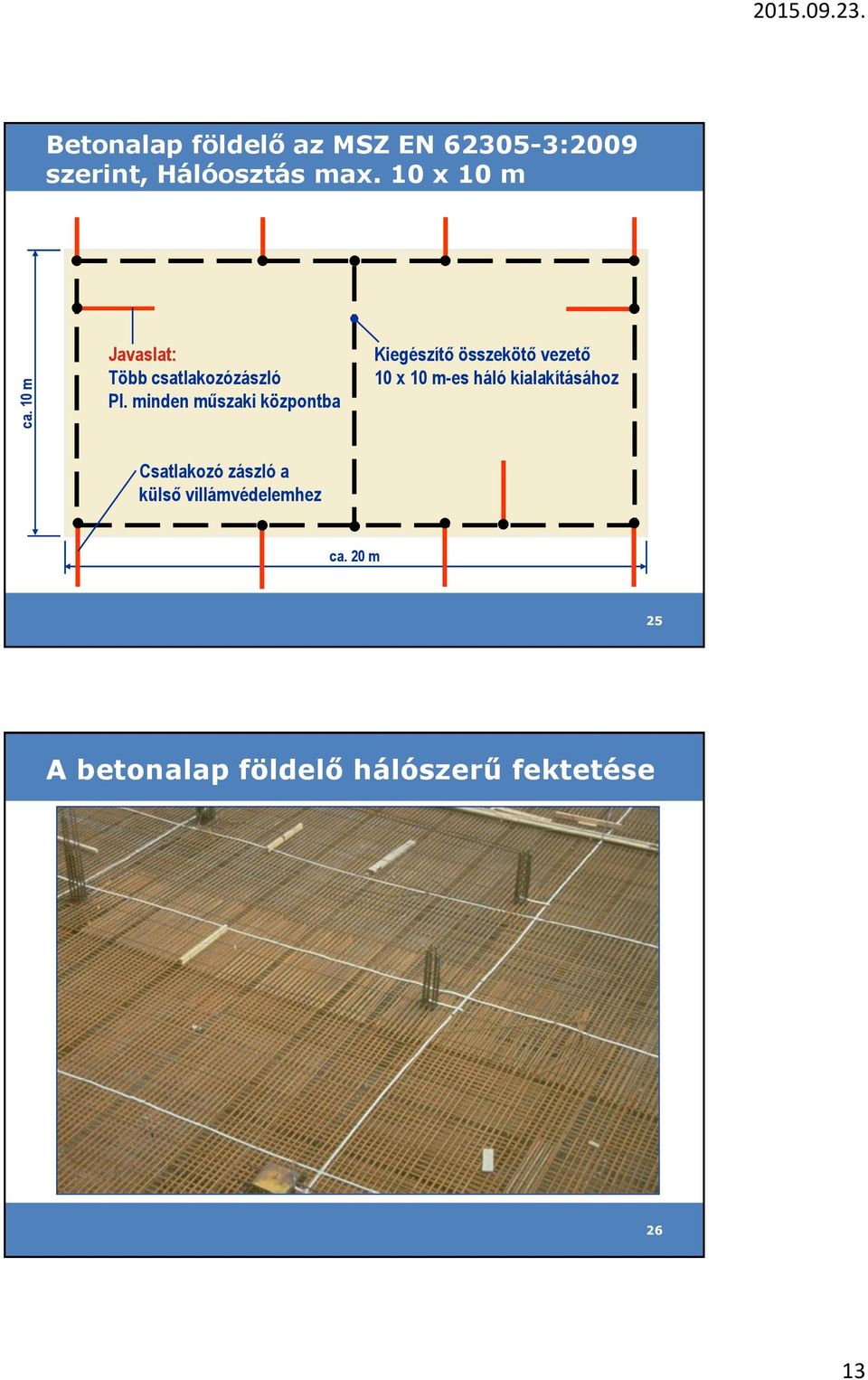 2015.09.23.

Betonalap földelő az MSZ EN 62305-3:2009 szerint, Hálóosztás max. 10 x 10 m

ca. 10 m

Javaslat:
Több csatlakozózászló
Pl. minden műszaki központba

Kiegészítő összekötő vezető
10 x 10 m-es háló kialakításához

Csatlakozó zászló a
külső villámvédelemhez

ca. 20 m

25

A betonalap földelő hálószerű fektetése

26

13